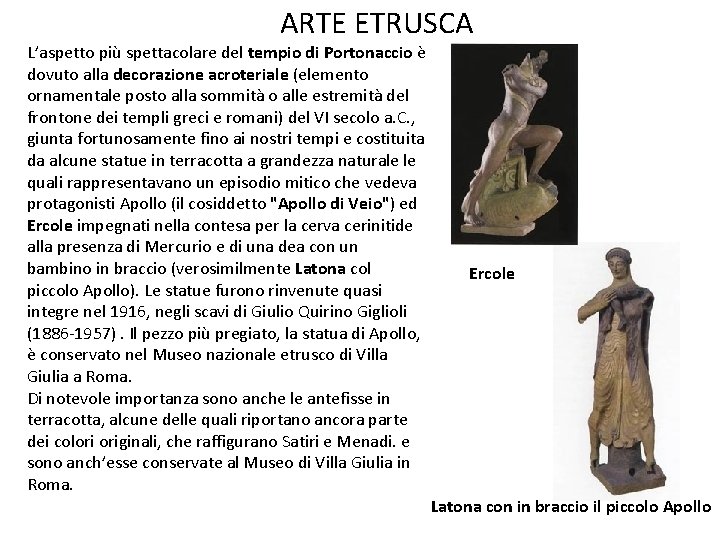 ARTE ETRUSCA

L'aspetto più spettacolare del tempio di Portonaccio è dovuto alla decorazione acroteriale (elemento ornamentale posto alla sommità o alle estremità del frontone dei templi greci e romani) del VI secolo a.C., giunta fortunosamente fino ai nostri tempi e costituita da alcune statue in terracotta a grandezza naturale le quali rappresentavano un episodio mitico che vedeva protagonisti Apollo (il cosiddetto "Apollo di Veio") ed Ercole impegnati nella contesa per la cerva cerinitide alla presenza di Mercurio e di una dea con un bambino in braccio (verosimilmente Latona col piccolo Apollo). Le statue furono rinvenute quasi integre nel 1916, negli scavi di Giulio Quirino Giglioli (1886-1957) . Il pezzo più pregiato, la statua di Apollo, è conservato nel Museo nazionale etrusco di Villa Giulia a Roma.
Di notevole importanza sono anche le antefisse in terracotta, alcune delle quali riportano ancora parte dei colori originali, che raffigurano Satiri e Menadi. e sono anch'esse conservate al Museo di Villa Giulia in Roma.

Ercole

Latona con in braccio il piccolo Apollo